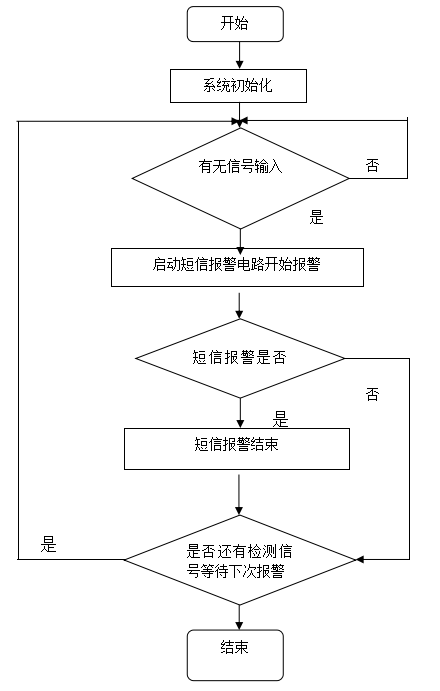 开始

系统初始化

有无信号输入

否

是

启动短信报警电路开始报警

短信报警是否

否

是

短信报警结束

是

是否还有检测信号等待下次报警

结束